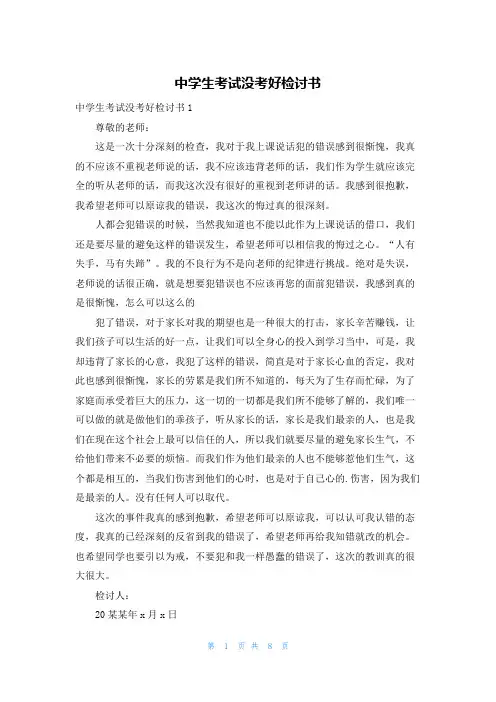 中学生考试没考好检讨书

中学生考试没考好检讨书 1

尊敬的老师：

这是一次十分深刻的检查，我对于我上课说话犯的错误感到很惭愧，我真的不应该不重视老师说的话，我不应该违背老师的话，我们作为学生就应该完全的听从老师的话，而我这次没有很好的重视到老师讲的话。我感到很抱歉，我希望老师可以原谅我的错误，我这次的悔过真的很深刻。

人都会犯错误的时候，当然我知道也不能以此作为上课说话的借口，我们还是要尽量的避免这样的错误发生，希望老师可以相信我的悔过之心。“人有失手，马有失蹄”。我的不良行为不是向老师的纪律进行挑战。绝对是失误，老师说的话很正确，就是想要犯错误也不应该再您的面前犯错误，我感到真的是很惭愧，怎么可以这么的

犯了错误，对于家长对我的期望也是一种很大的打击，家长辛苦赚钱，让我们孩子可以生活的好一点，让我们可以全身心的投入到学习当中，可是，我却违背了家长的心意，我犯了这样的错误，简直是对于家长心血的否定，我对此也感到很惭愧，家长的劳累是我们所不知道的，每天为了生存而忙碌，为了家庭而承受着巨大的压力，这一切的一切都是我们所不能够了解的，我们唯一可以做的就是做他们的乖孩子，听从家长的话，家长是我们最亲的人，也是我们在现在这个社会上最可以信任的人，所以我们就要尽量的避免家长生气，不给他们带来不必要的烦恼。而我们作为他们最亲的人也不能够惹他们生气，这个都是相互的，当我们伤害到他们的心时，也是对于自己心的.伤害，因为我们是最亲的人。没有任何人可以取代。

这次的事件我真的感到抱歉，希望老师可以原谅我，可以认可我认错的态度，我真的已经深刻的反省到我的错误了，希望老师再给我知错就改的机会。也希望同学也要引以为戒，不要犯和我一样愚蠢的错误了，这次的教训真的很大很大。

检讨人：

20 某某年 x 月 x 日

第 1 页 共 8 页